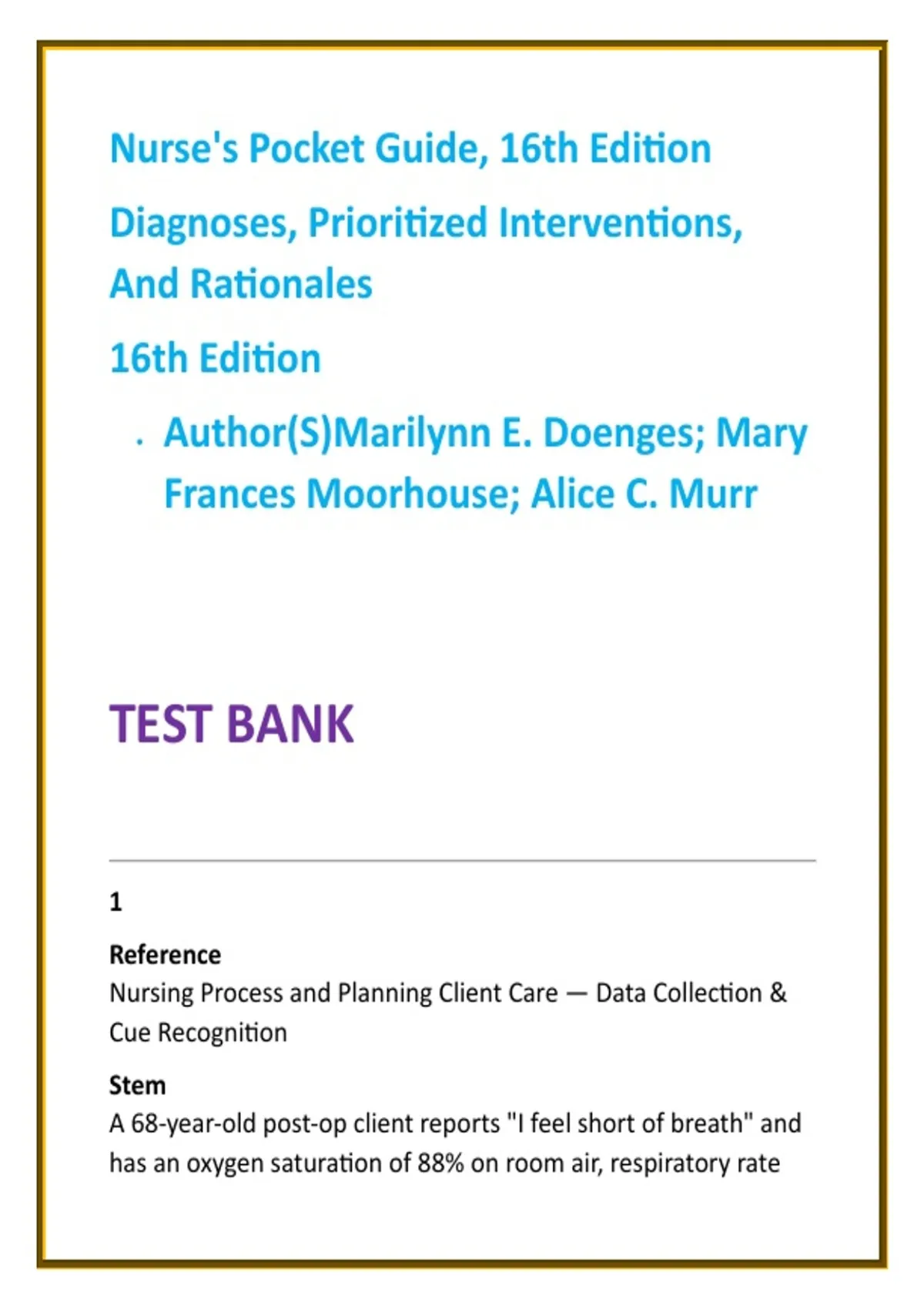 Nurse's Pocket Guide, 16th Edition

Diagnoses, Prioritized Interventions, And Rationales

16th Edition

• Author(S)Marilynn E. Doenges; Mary Frances Moorhouse; Alice C. Murr

TEST BANK

1

Reference

Nursing Process and Planning Client Care — Data Collection & Cue Recognition

Stem

A 68-year-old post-op client reports "I feel short of breath" and has an oxygen saturation of 88% on room air, respiratory rate